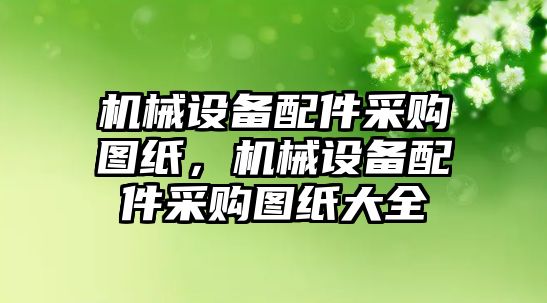 机械设备配件采购图纸，机械设备配件采购图纸大全